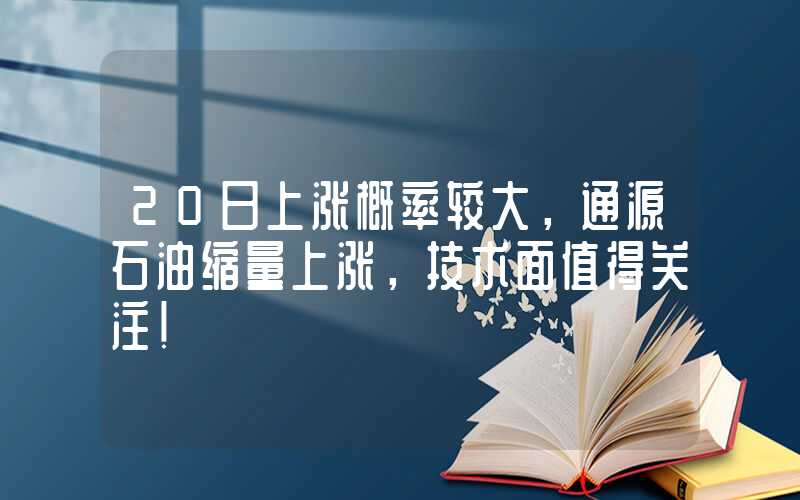 20日上涨概率较大，通源石油缩量上涨，技术面值得关注！